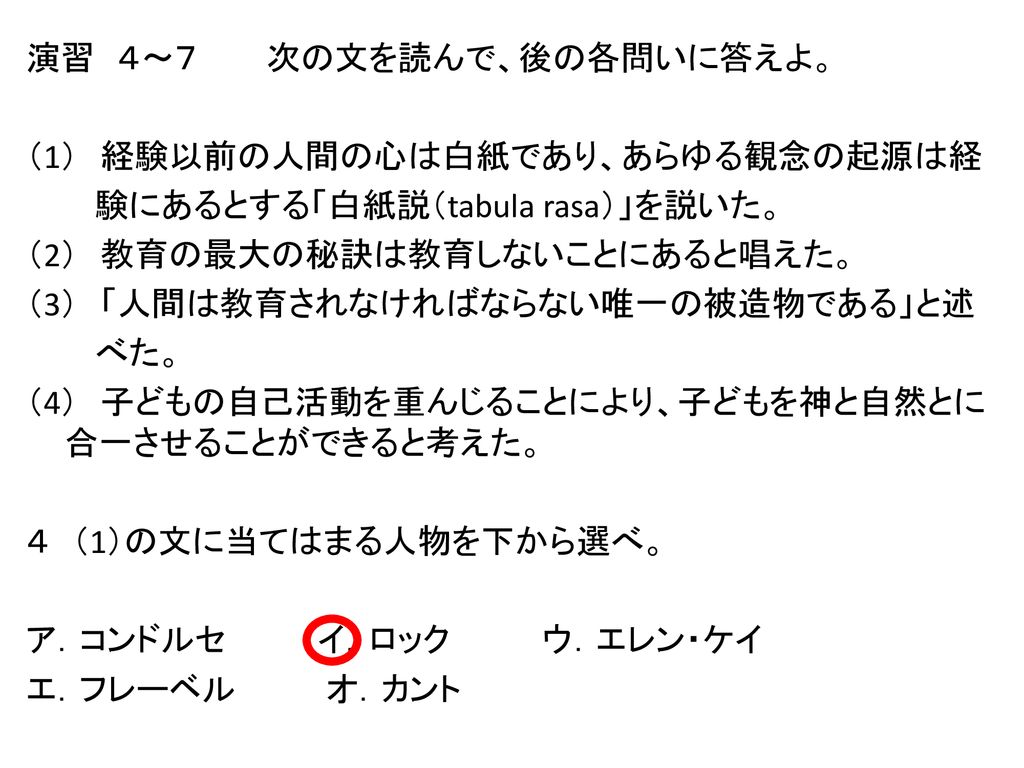 演習　４～７　　次の文を読んで、後の各問いに答えよ。

(1)　経験以前の人間の心は白紙であり、あらゆる観念の起源は経験にあるとする「白紙説（tabula rasa）」を説いた。
(2)　教育の最大の秘訣は教育しないことにあると唱えた。
(3)　「人間は教育されなければならない唯一の被造物である」と述べた。
(4)　子どもの自己活動を重んじることにより、子どもを神と自然とに合一させることができると考えた。

４　(1)の文に当てはまる人物を下から選べ。

ア．コンドルセ　　イ．ロック　　ウ．エレン・ケイ
エ．フレーベル　　オ．カント